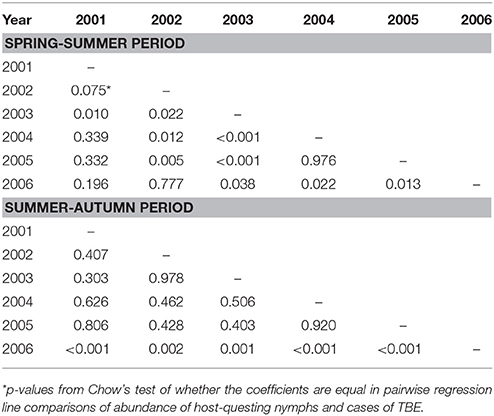 | Year | 2001 | 2002 | 2003 | 2004 | 2005 | 2006 |
|---|---|---|---|---|---|---|
| **SPRING-SUMMER PERIOD** | | | | | | |
| 2001 | – | | | | | |
| 2002 | 0.075* | – | | | | |
| 2003 | 0.010 | 0.022 | – | | | |
| 2004 | 0.339 | 0.012 | <0.001 | – | | |
| 2005 | 0.332 | 0.005 | <0.001 | 0.976 | – | |
| 2006 | 0.196 | 0.777 | 0.038 | 0.022 | 0.013 | – |
| **SUMMER-AUTUMN PERIOD** | | | | | | |
| 2001 | – | | | | | |
| 2002 | 0.407 | – | | | | |
| 2003 | 0.303 | 0.978 | – | | | |
| 2004 | 0.626 | 0.462 | 0.506 | – | | |
| 2005 | 0.806 | 0.428 | 0.403 | 0.920 | – | |
| 2006 | <0.001 | 0.002 | 0.001 | <0.001 | <0.001 | – |

*p-values from Chow's test of whether the coefficients are equal in pairwise regression line comparisons of abundance of host-questing nymphs and cases of TBE.